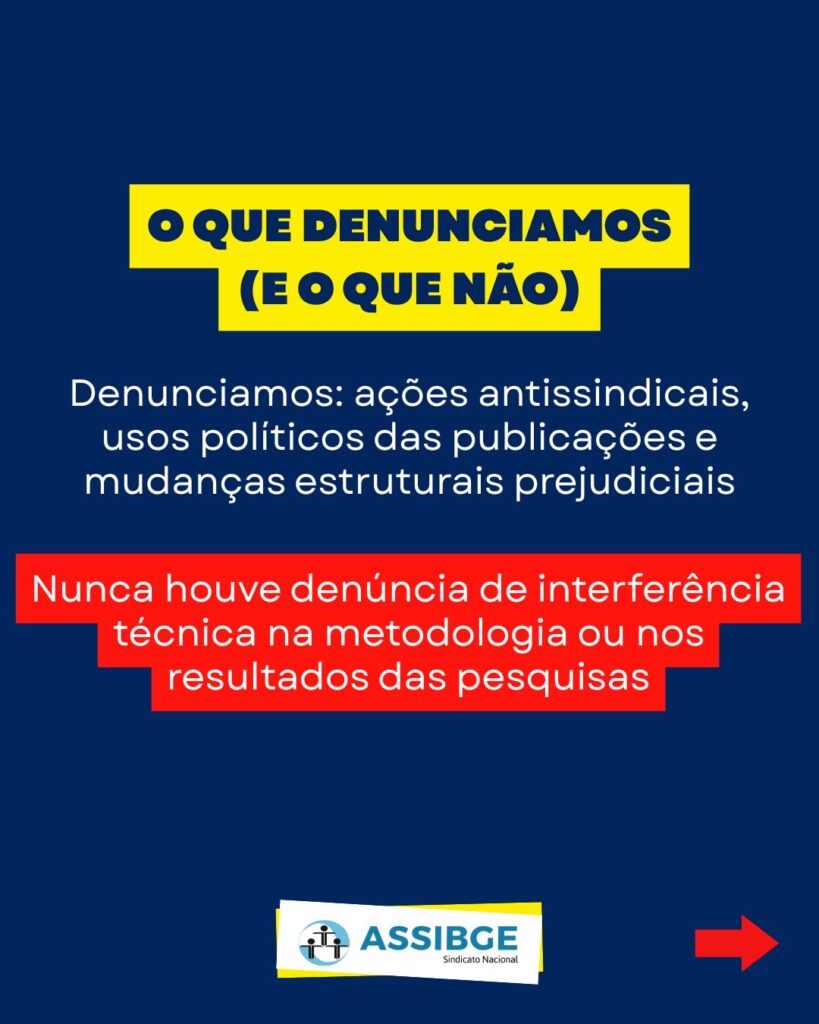 O QUE DENUNCIAMOS
(E O QUE NÃO)

Denunciamos: ações antissindicais, usos políticos das publicações e mudanças estruturais prejudiciais

Nunca houve denúncia de interferência técnica na metodologia ou nos resultados das pesquisas

ASSIBGE
Sindicato Nacional